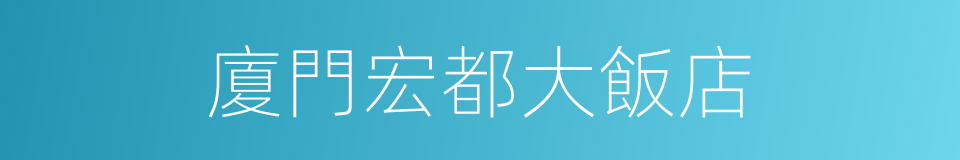 廈門宏都大飯店